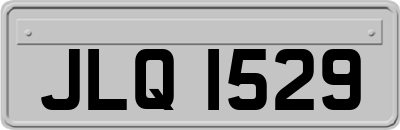 JLQ 1529